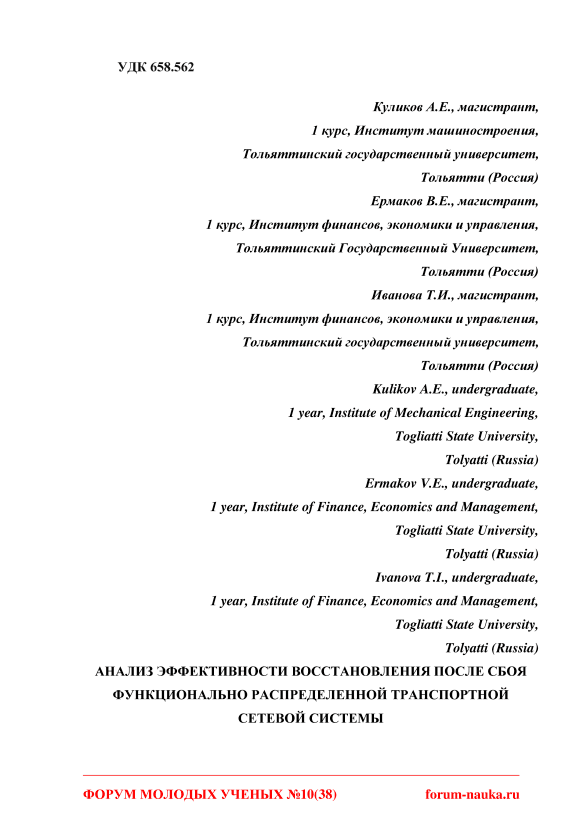 УДК 658.562

Куликов А.Е., магистрант,
1 курс, Институт машиностроения,
Тольяттинский государственный университет,
Тольятти (Россия)
Ермаков В.Е., магистрант,
1 курс, Институт финансов, экономики и управления,
Тольяттинский Государственный Университет,
Тольятти (Россия)
Иванова Т.И., магистрант,
1 курс, Институт финансов, экономики и управления,
Тольяттинский государственный университет,
Тольятти (Россия)
Kulikov A.E., undergraduate,
1 year, Institute of Mechanical Engineering,
Togliatti State University,
Tolyatti (Russia)
Ermakov V.E., undergraduate,
1 year, Institute of Finance, Economics and Management,
Togliatti State University,
Tolyatti (Russia)
Ivanova T.I., undergraduate,
1 year, Institute of Finance, Economics and Management,
Togliatti State University,
Tolyatti (Russia)

АНАЛИЗ ЭФФЕКТИВНОСТИ ВОССТАНОВЛЕНИЯ ПОСЛЕ СБОЯ ФУНКЦИОНАЛЬНО РАСПРЕДЕЛЕННОЙ ТРАНСПОРТНОЙ СЕТЕВОЙ СИСТЕМЫ

ФОРУМ МОЛОДЫХ УЧЕНЫХ №10(38) forum-nauka.ru